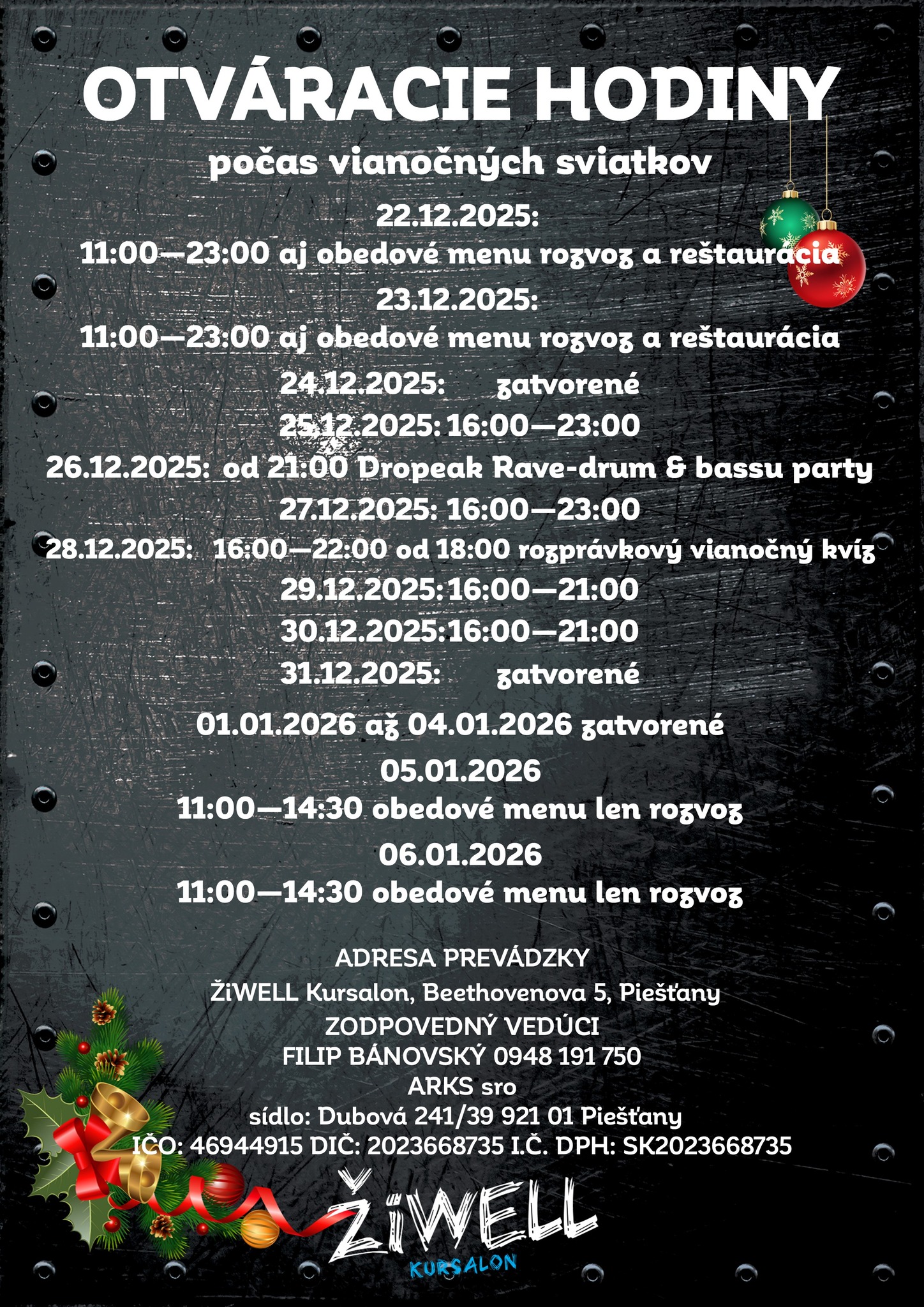 OTVÁRACIE HODINY
počas vianočných sviatkov

22.12.2025:
11:00—23:00 aj obedové menu rozvoz a reštaurácia
23.12.2025:
11:00—23:00 aj obedové menu rozvoz a reštaurácia
24.12.2025: zatvorené
25.12.2025: 16:00—23:00
26.12.2025: od 21:00 Dropeak Rave-drum & bassu party
27.12.2025: 16:00—23:00
28.12.2025: 16:00—22:00 od 18:00 rozprávkový vianočný kvíz
29.12.2025: 16:00—21:00
30.12.2025: 16:00—21:00
31.12.2025: zatvorené
01.01.2026 až 04.01.2026 zatvorené
05.01.2026
11:00—14:30 obedové menu len rozvoz
06.01.2026
11:00—14:30 obedové menu len rozvoz

ADRESA PREVÁDZKY
ŽiWELL Kursalon, Beethovenova 5, Piešťany
ZODPOVEDNÝ VEDÚCI
FILIP BÁNOVSKÝ 0948 191 750
ARKS sro
sídlo: Dubová 241/39 921 01 Piešťany
IČO: 46944915 DIČ: 2023668735 I.Č. DPH: SK2023668735

ŽiWELL
KURSALON